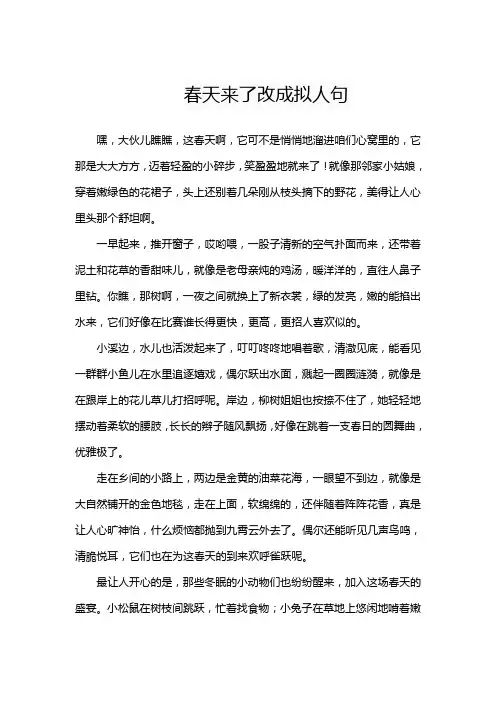 春天来了改成拟人句

嘿，大伙儿瞧瞧，这春天啊，它可不是悄悄地溜进咱们心窝里的，它那是大大方方，迈着轻盈的小碎步，笑盈盈地就来了！就像那邻家小姑娘，穿着嫩绿色的花裙子，头上还别着几朵刚从枝头摘下的野花，美得让人心里头那个舒坦啊。

一早起来，推开窗子，哎哟喂，一股子清新的空气扑面而来，还带着泥土和花草的香甜味儿，就像是老母亲炖的鸡汤，暖洋洋的，直往人鼻子里钻。你瞧，那树啊，一夜之间就换上了新衣裳，绿的发亮，嫩的能掐出水来，它们好像在比赛谁长得更快，更高，更招人喜欢似的。

小溪边，水儿也活泼起来了，叮叮咚咚地唱着歌，清澈见底，能看见一群群小鱼儿在水里追逐嬉戏，偶尔跃出水面，溅起一圈圈涟漪，就像是在跟岸上的花儿草儿打招呼呢。岸边，柳树姐姐也按捺不住了，她轻轻地摆动着柔软的腰肢，长长的辫子随风飘扬，好像在跳着一支春日的圆舞曲，优雅极了。

走在乡间的小路上，两边是金黄的油菜花海，一眼望不到边，就像是大自然铺开的金色地毯，走在上面，软绵绵的，还伴随着阵阵花香，真是让人心旷神怡，什么烦恼都抛到九霄云外去了。偶尔还能听见几声鸟鸣，清脆悦耳，它们也在为这春天的到来欢呼雀跃呢。

最让人开心的是，那些冬眠的小动物们也纷纷醒来，加入这场春天的盛宴。小松鼠在树枝间跳跃，忙着找食物；小兔子在草地上悠闲地啃着嫩